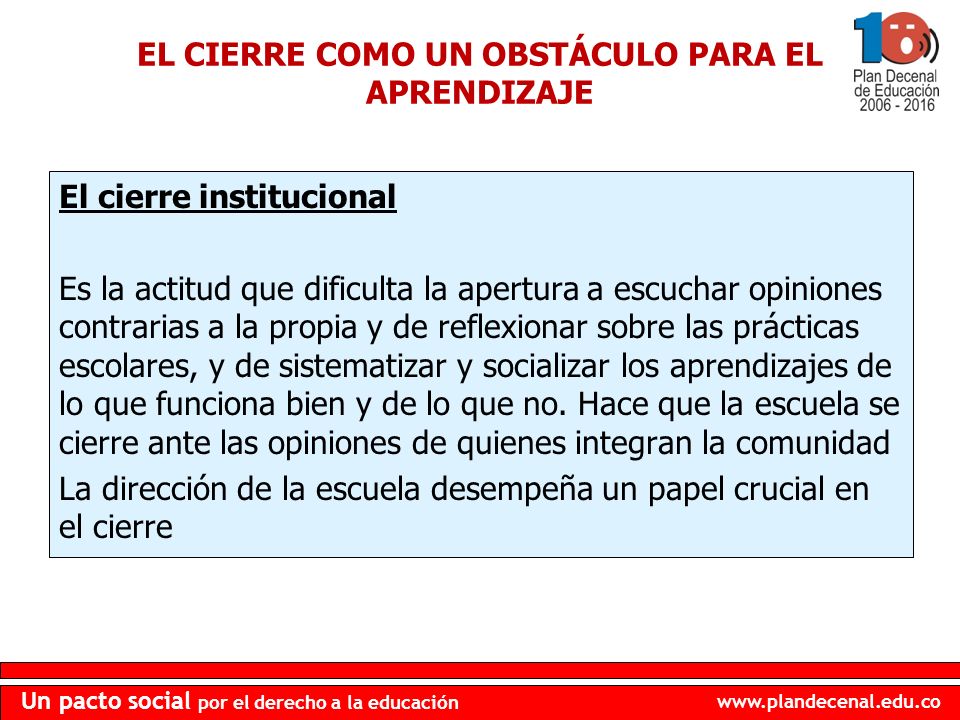 EL CIERRE COMO UN OBSTÁCULO PARA EL APRENDIZAJE

10

Plan Decenal de Educación 2006 - 2016

El cierre institucional

Es la actitud que dificulta la apertura a escuchar opiniones contrarias a la propia y de reflexionar sobre las prácticas escolares, y de sistematizar y socializar los aprendizajes de lo que funciona bien y de lo que no. Hace que la escuela se cierre ante las opiniones de quienes integran la comunidad

La dirección de la escuela desempeña un papel crucial en el cierre

Un pacto social por el derecho a la educación

www.plandecenal.edu.co